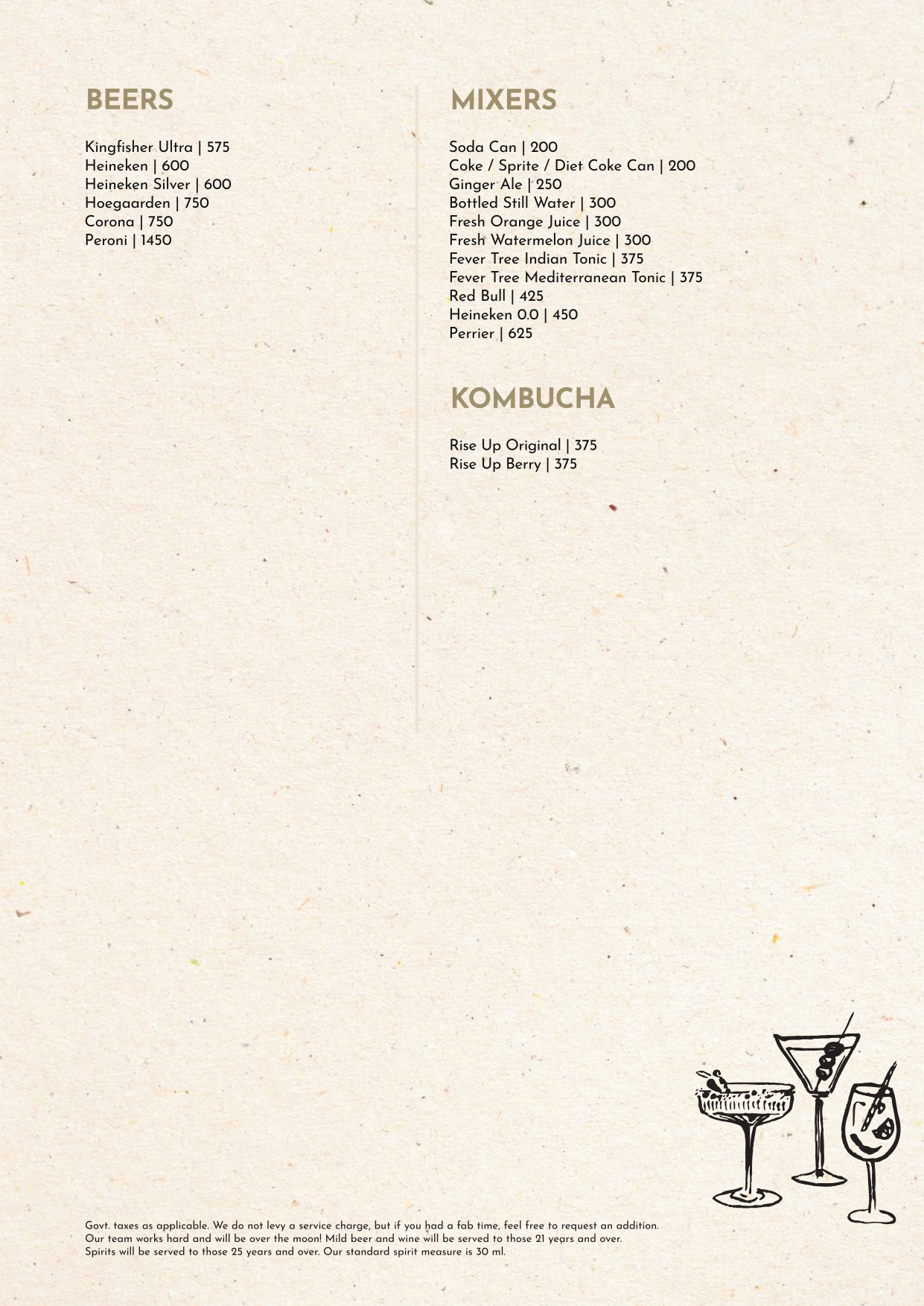 BEERS

Kingfisher Ultra | 575
Heineken | 600
Heineken Silver | 600
Hoegaarden | 750
Corona | 750
Peroni | 1450

MIXERS

Soda Can | 200
Coke / Sprite / Diet Coke Can | 200
Ginger Ale | 250
Bottled Still Water | 300
Fresh Orange Juice | 300
Fresh Watermelon Juice | 300
Fever Tree Indian Tonic | 375
Fever Tree Mediterranean Tonic | 375
Red Bull | 425
Heineken 0.0 | 450
Perrier | 625

KOMBUCHA

Rise Up Original | 375
Rise Up Berry | 375

Govt. taxes as applicable. We do not levy a service charge, but if you had a fab time, feel free to request an addition. Our team works hard and will be over the moon! Mild beer and wine will be served to those 21 years and over. Spirits will be served to those 25 years and over. Our standard spirit measure is 30 ml.